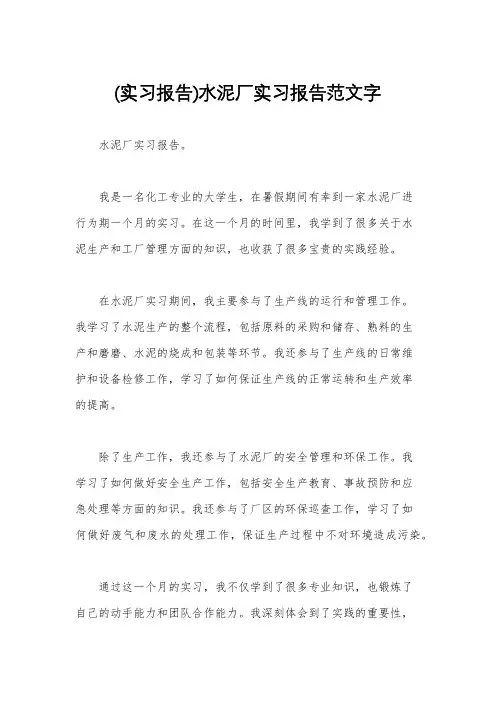 (实习报告)水泥厂实习报告范文字

水泥厂实习报告。

我是一名化工专业的大学生，在暑假期间有幸到一家水泥厂进行为期一个月的实习。在这一个月的时间里，我学到了很多关于水泥生产和工厂管理方面的知识，也收获了很多宝贵的实践经验。

在水泥厂实习期间，我主要参与了生产线的运行和管理工作。我学习了水泥生产的整个流程，包括原料的采购和储存、熟料的生产和磨磨、水泥的烧成和包装等环节。我还参与了生产线的日常维护和设备检修工作，学习了如何保证生产线的正常运转和生产效率的提高。

除了生产工作，我还参与了水泥厂的安全管理和环保工作。我学习了如何做好安全生产工作，包括安全生产教育、事故预防和应急处理等方面的知识。我还参与了厂区的环保巡查工作，学习了如何做好废气和废水的处理工作，保证生产过程中不对环境造成污染。

通过这一个月的实习，我不仅学到了很多专业知识，也锻炼了自己的动手能力和团队合作能力。我深刻体会到了实践的重要性，